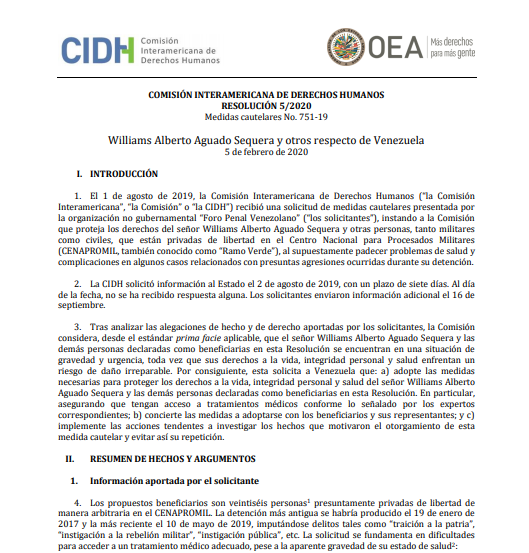 CIDH Comisión Interamericana de Derechos Humanos

OEA Más derechos para más gente

COMISIÓN INTERAMERICANA DE DERECHOS HUMANOS
RESOLUCIÓN 5/2020
Medidas cautelares No. 751-19

Williams Alberto Aguado Sequera y otros respecto de Venezuela
5 de febrero de 2020

I. INTRODUCCIÓN

1. El 1 de agosto de 2019, la Comisión Interamericana de Derechos Humanos ("la Comisión Interamericana", "la Comisión" o "la CIDH") recibió una solicitud de medidas cautelares presentada por la organización no gubernamental "Foro Penal Venezolano" ("los solicitantes"), instando a la Comisión que proteja los derechos del señor Williams Alberto Aguado Sequera y otras personas, tanto militares como civiles, que están privadas de libertad en el Centro Nacional para Procesados Militares (CENAPROMIL, también conocido como "Ramo Verde"), al supuestamente padecer problemas de salud y complicaciones en algunos casos relacionados con presuntas agresiones ocurridas durante su detención.

2. La CIDH solicitó información al Estado el 2 de agosto de 2019, con un plazo de siete días. Al día de la fecha, no se ha recibido respuesta alguna. Los solicitantes enviaron información adicional el 16 de septiembre.

3. Tras analizar las alegaciones de hecho y de derecho aportadas por los solicitantes, la Comisión considera, desde el estándar prima facie aplicable, que el señor Williams Alberto Aguado Sequera y las demás personas declaradas como beneficiarias en esta Resolución se encuentran en una situación de gravedad y urgencia, toda vez que sus derechos a la vida, integridad personal y salud enfrentan un riesgo de daño irreparable. Por consiguiente, esta solicita a Venezuela que: a) adopte las medidas necesarias para proteger los derechos a la vida, integridad personal y salud del señor Williams Alberto Aguado Sequera y las demás personas declaradas como beneficiarias en esta Resolución. En particular, asegurando que tengan acceso a tratamientos médicos conforme lo señalado por los expertos correspondientes; b) concierte las medidas a adoptarse con los beneficiarios y sus representantes; y c) implemente las acciones tendentes a investigar los hechos que motivaron el otorgamiento de esta medida cautelar y evitar así su repetición.

II. RESUMEN DE HECHOS Y ARGUMENTOS

1. Información aportada por el solicitante

4. Los propuestos beneficiarios son veintiséis personas$^1$ presuntamente privadas de libertad de manera arbitraria en el CENAPROMIL. La detención más antigua se habría producido el 19 de enero de 2017 y la más reciente el 10 de mayo de 2019, imputándose delitos tales como "traición a la patria", "instigación a la rebelión militar", "instigación pública", etc. La solicitud se fundamenta en dificultades para acceder a un tratamiento médico adecuado, pese a la aparente gravedad de su estado de salud$^2$: